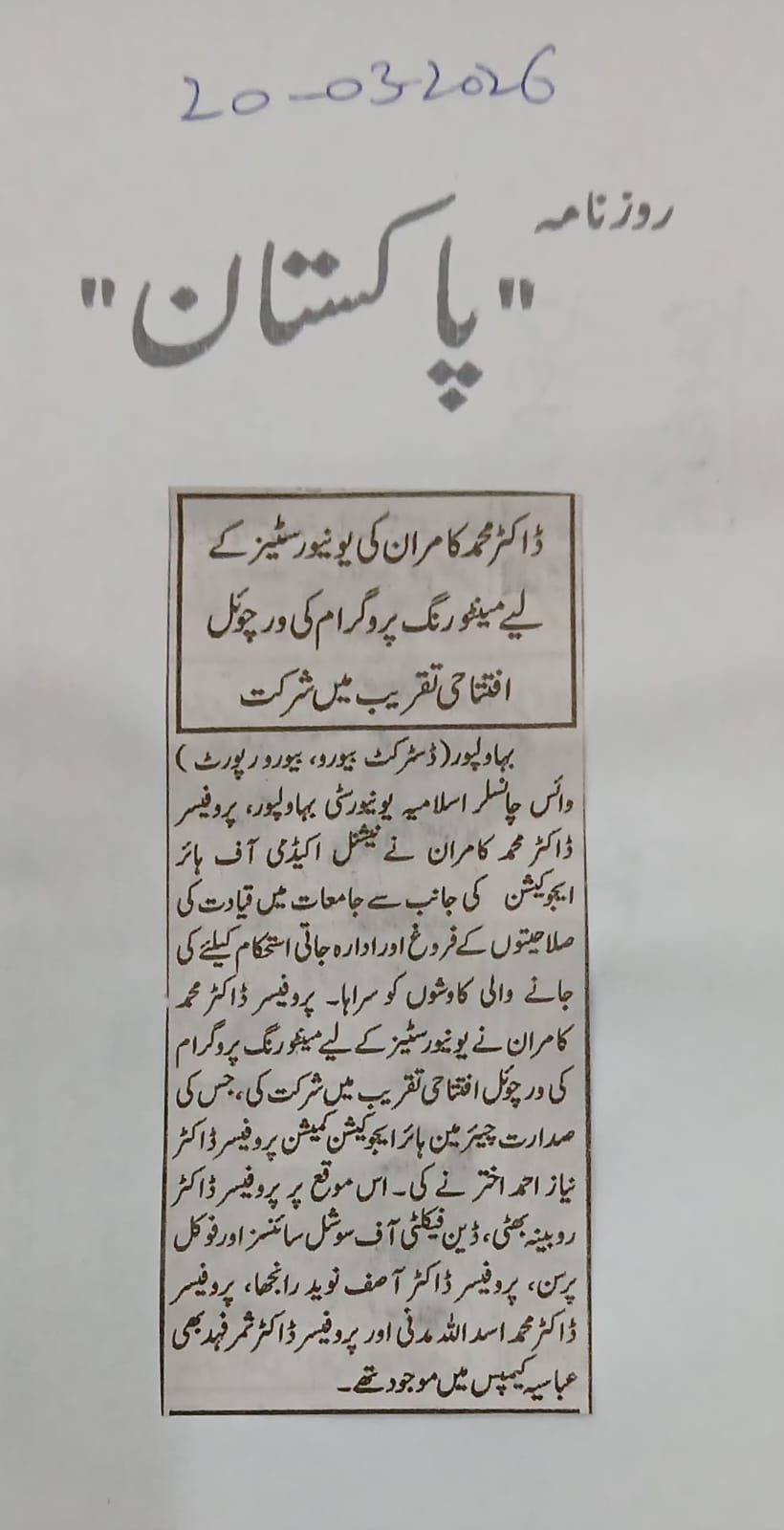 20-03-2026

روزنامہ
"پاکستان"

ڈاکٹر محمد کامران کی یونیورسٹیز کے لیے مینٹورنگ پروگرام کی ورچوئل افتتاحی تقریب میں شرکت

بہاولپور (ڈسٹرکٹ بیورو، بیورو رپورٹ) وائس چانسلر اسلامیہ یونیورسٹی بہاولپور، پروفیسر ڈاکٹر محمد کامران نے نیشنل اکیڈمی آف ہائر ایجوکیشن کی جانب سے جامعات میں قیادت کی صلاحیتوں کے فروغ اور ادارہ جاتی استحکام کیلئے کی جانے والی کاوشوں کو سراہا۔ پروفیسر ڈاکٹر محمد کامران نے یونیورسٹیز کے لیے مینٹورنگ پروگرام کی ورچوئل افتتاحی تقریب میں شرکت کی، جس کی صدارت چیئرمین ہائر ایجوکیشن کمیشن پروفیسر ڈاکٹر نیاز احمد اختر نے کی۔ اس موقع پر پروفیسر ڈاکٹر روبینہ بھٹی، ڈین فیکلٹی آف سوشل سائنسز اور فوکل پرسن، پروفیسر ڈاکٹر آصف نوید رانجھا، پروفیسر ڈاکٹر محمد اسد اللہ مدنی اور پروفیسر ڈاکٹر ثمر فہد بھی عباسیہ کیمپس میں موجود تھے۔